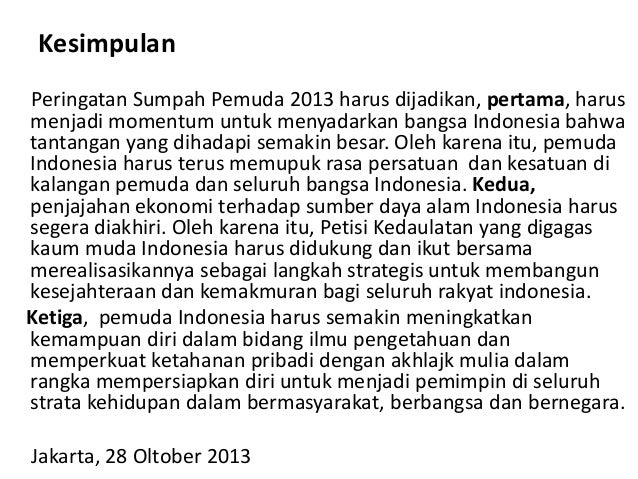 Kesimpulan

Peringatan Sumpah Pemuda 2013 harus dijadikan, pertama, harus menjadi momentum untuk menyadarkan bangsa Indonesia bahwa tantangan yang dihadapi semakin besar. Oleh karena itu, pemuda Indonesia harus terus memupuk rasa persatuan dan kesatuan di kalangan pemuda dan seluruh bangsa Indonesia. Kedua, penjajahan ekonomi terhadap sumber daya alam Indonesia harus segera diakhiri. Oleh karena itu, Petisi Kedaulatan yang digagas kaum muda Indonesia harus didukung dan ikut bersama merealisasikannya sebagai langkah strategis untuk membangun kesejahteraan dan kemakmuran bagi seluruh rakyat indonesia.

Ketiga, pemuda Indonesia harus semakin meningkatkan kemampuan diri dalam bidang ilmu pengetahuan dan memperkuat ketahanan pribadi dengan akhlajk mulia dalam rangka mempersiapkan diri untuk menjadi pemimpin di seluruh strata kehidupan dalam bermasyarakat, berbangsa dan bernegara.

Jakarta, 28 Oltober 2013